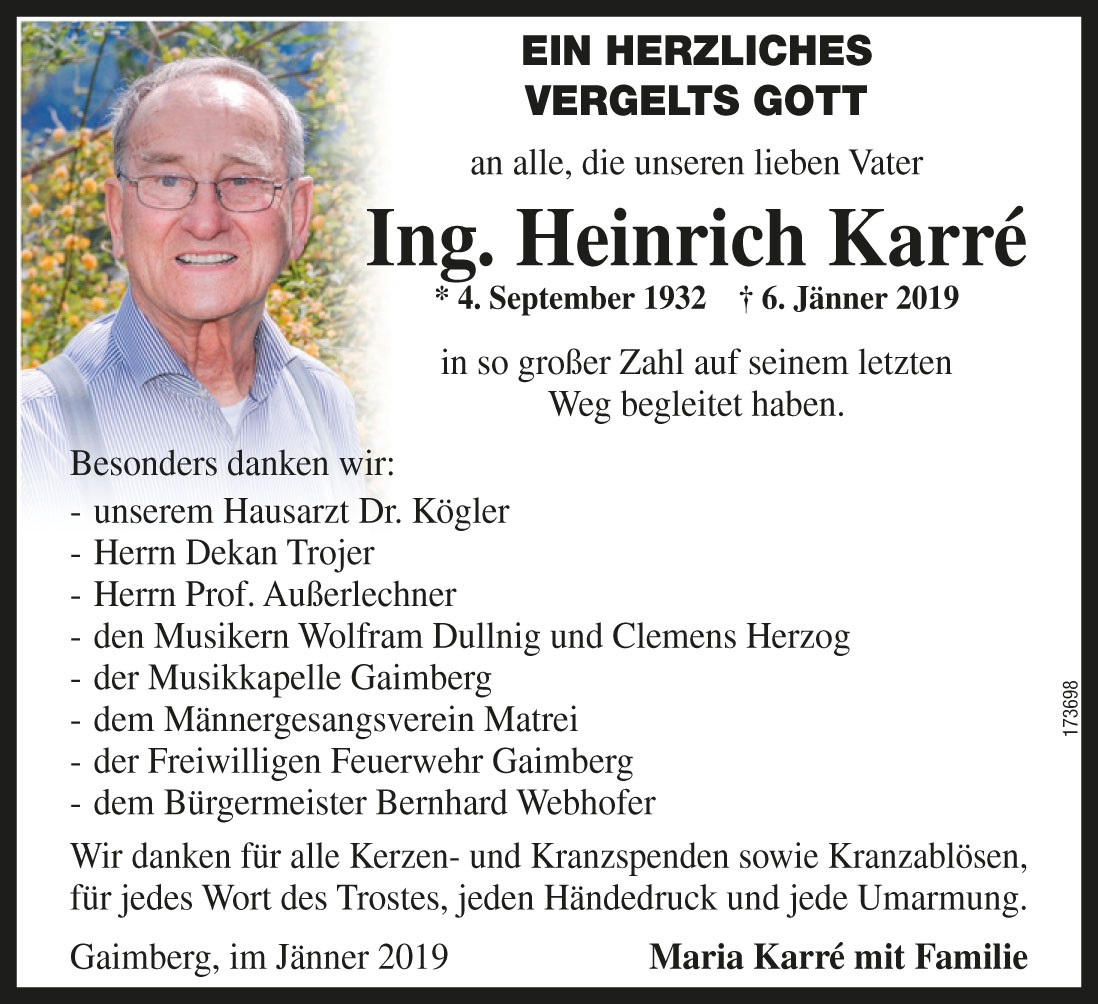 EIN HERZLICHES VERGELTS GOTT

an alle, die unseren lieben Vater

Ing. Heinrich Karré

* 4. September 1932 † 6. Jänner 2019

in so großer Zahl auf seinem letzten Weg begleitet haben.

Besonders danken wir:
- unserem Hausarzt Dr. Kögler
- Herrn Dekan Trojer
- Herrn Prof. Außerlechner
- den Musikern Wolfram Dullnig und Clemens Herzog
- der Musikkapelle Gaimberg
- dem Männergesangsverein Matrei
- der Freiwilligen Feuerwehr Gaimberg
- dem Bürgermeister Bernhard Webhofer

Wir danken für alle Kerzen- und Kranzspenden sowie Kranzablösen, für jedes Wort des Trostes, jeden Händedruck und jede Umarmung.

Gaimberg, im Jänner 2019

Maria Karré mit Familie

173698